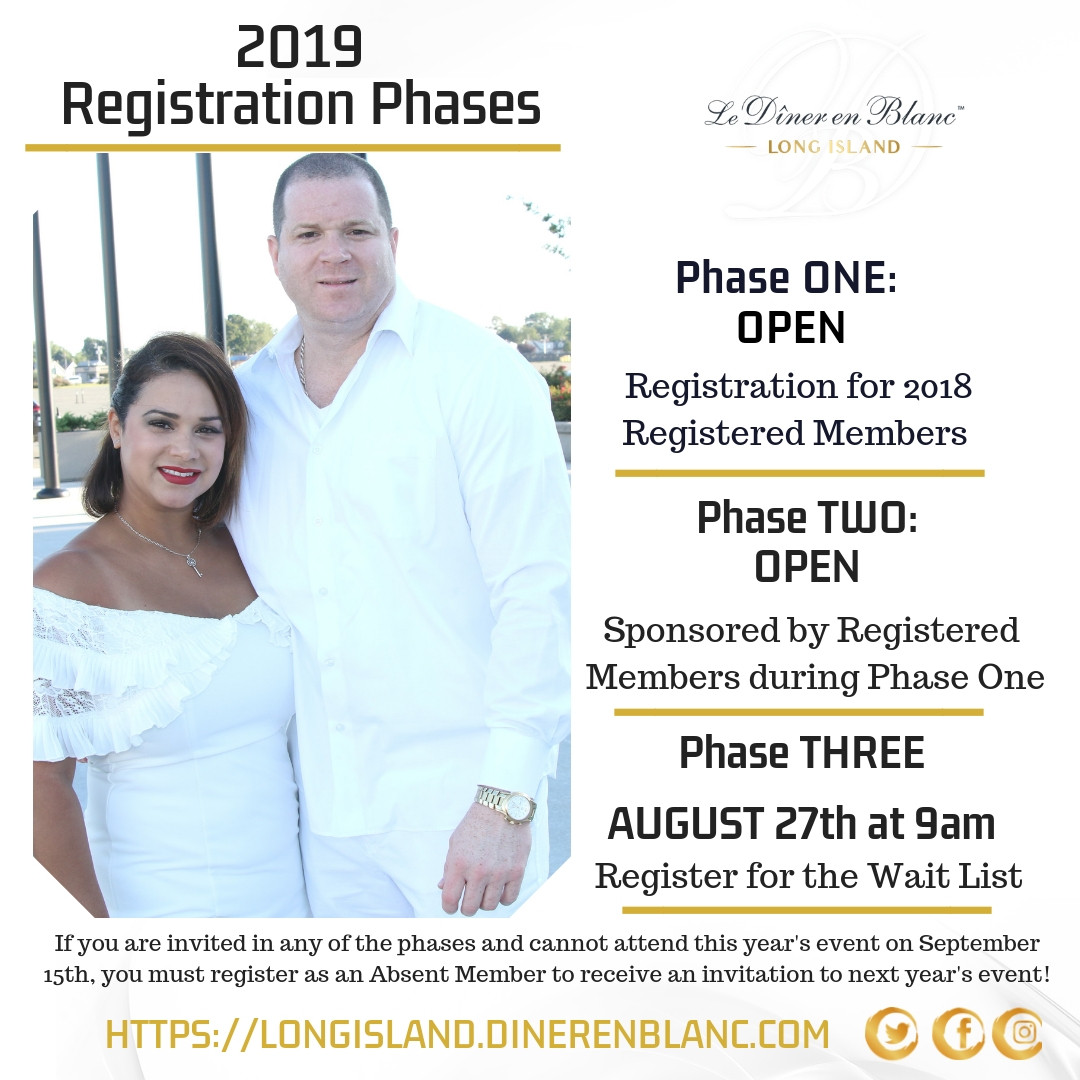 2019
Registration Phases

Le Dîner en Blanc™
LONG ISLAND

Phase ONE:
OPEN

Registration for 2018 Registered Members

Phase TWO:
OPEN

Sponsored by Registered Members during Phase One

Phase THREE

AUGUST 27th at 9am

Register for the Wait List

If you are invited in any of the phases and cannot attend this year's event on September 15th, you must register as an Absent Member to receive an invitation to next year's event!

HTTPS://LONGISLAND.DINERENBLANC.COM